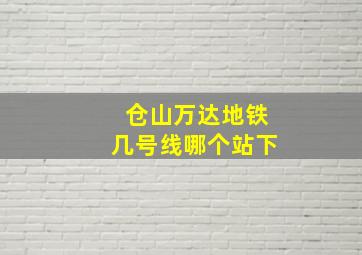 仓山万达地铁
几号线哪个站下